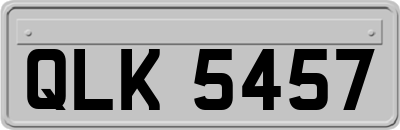 QLK 5457